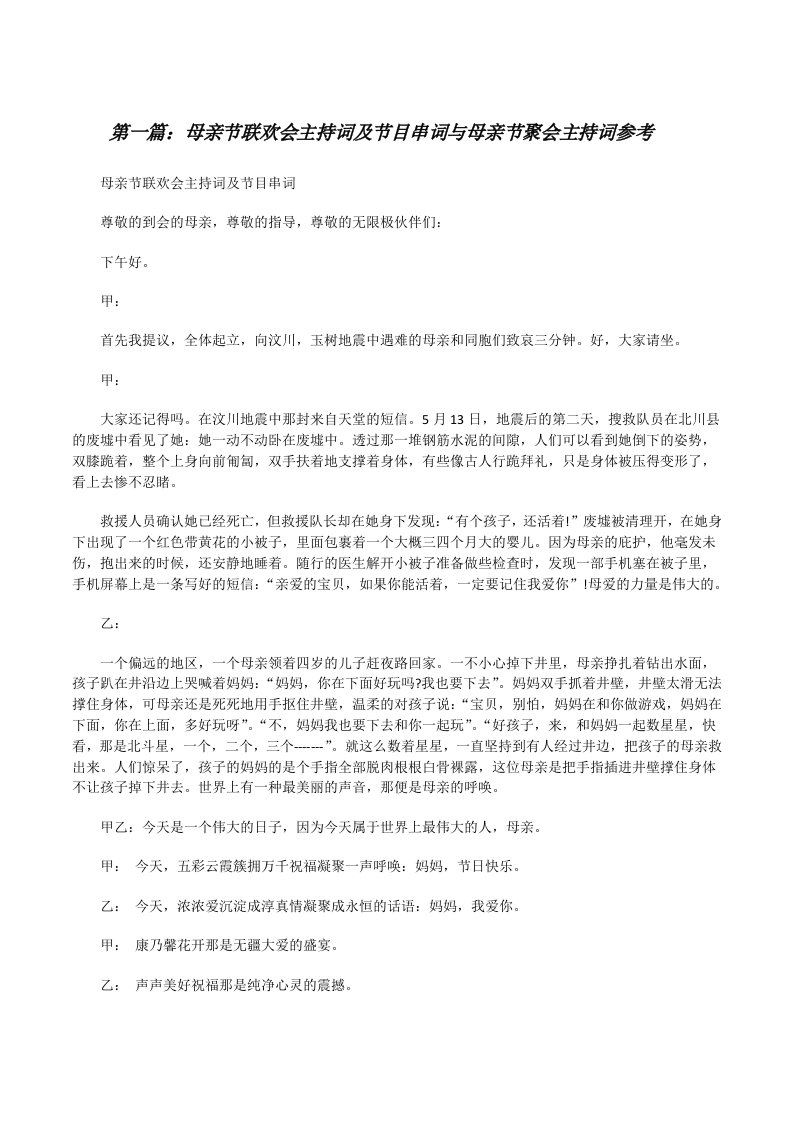 第一篇：母亲节联欢会主持词及节目串词与母亲节聚会主持词参考

母亲节联欢会主持词及节目串词

尊敬的到会的母亲，尊敬的指导，尊敬的无限极伙伴们：

下午好。

甲：

首先我提议，全体起立，向汶川，玉树地震中遇难的母亲和同胞们致哀三分钟。好，大家请坐。

甲：

大家还记得吗。在汶川地震中那封来自天堂的短信。5月13日，地震后的第二天，搜救队员在北川县的废墟中看见了她：她一动不动卧在废墟中。透过那一堆钢筋水泥的间隙，人们可以看到她倒下的姿势，双膝跪着，整个上身向前匍匐，双手扶着地支撑着身体，有些像古人行跪拜礼，只是身体被压得变形了，看上去惨不忍睹。

救援人员确认她已经死亡，但救援队长却在她身下发现：“有个孩子，还活着!”废墟被清理开，在她身下出现了一个红色带黄花的小被子，里面包裹着一个大概三四个月大的婴儿。因为母亲的庇护，他毫发未伤，抱出来的时候，还安静地睡着。随行的医生解开小被子准备做些检查时，发现一部手机塞在被子里，手机屏幕上是一条写好的短信：“亲爱的宝贝，如果你能活着，一定要记住我爱你”!母爱的力量是伟大的。

乙：

一个偏远的地区，一个母亲领着四岁的儿子赶夜路回家。一不小心掉下井里，母亲挣扎着钻出水面，孩子趴在井沿边上哭喊着妈妈：“妈妈，你在下面好玩吗?我也要下去”。妈妈双手抓着井壁，井壁太滑无法撑住身体，可母亲还是死死地用手抠住井壁，温柔的对孩子说：“宝贝，别怕，妈妈在和你做游戏，妈妈在下面，你在上面，多好玩呀”。“不，妈妈我也要下去和你一起玩”。“好孩子，来，和妈妈一起数星星，快看，那是北斗星，一个，二个，三个-------”。就这么数着星星，一直坚持到有人经过井边，把孩子的母亲救出来。人们惊呆了，孩子的妈妈的是个手指全部脱肉根根白骨裸露，这位母亲是把手指插进井壁撑住身体不让孩子掉下井去。世界上有一种最美丽的声音，那便是母亲的呼唤。

甲乙：今天是一个伟大的日子，因为今天属于世界上最伟大的人，母亲。

甲：　今天，五彩云霞簇拥万千祝福凝聚一声呼唤：妈妈，节日快乐。

乙：　今天，浓浓爱沉淀成淳真情凝聚成永恒的话语：妈妈，我爱你。

甲：　康乃馨花开那是无疆大爱的盛宴。

乙：　声声美好祝福那是纯净心灵的震撼。